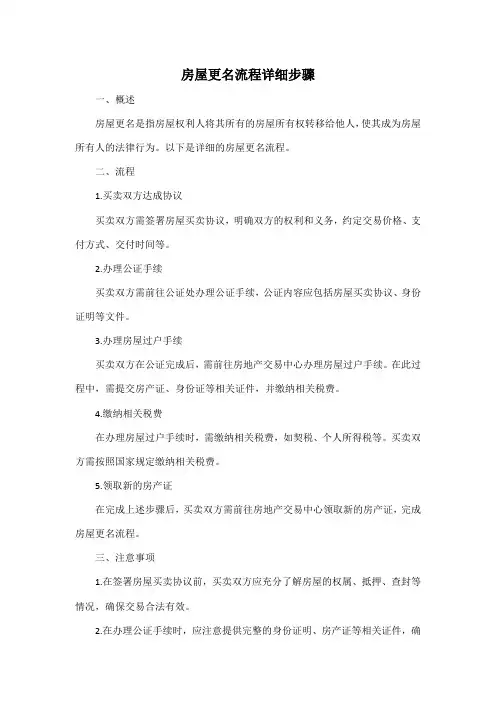 房屋更名流程详细步骤

一、概述

房屋更名是指房屋权利人将其所有的房屋所有权转移给他人，使其成为房屋所有人的法律行为。以下是详细的房屋更名流程。

二、流程

1.买卖双方达成协议

买卖双方需签署房屋买卖协议，明确双方的权利和义务，约定交易价格、支付方式、交付时间等。

2.办理公证手续

买卖双方需前往公证处办理公证手续，公证内容应包括房屋买卖协议、身份证明等文件。

3.办理房屋过户手续

买卖双方在公证完成后，需前往房地产交易中心办理房屋过户手续。在此过程中，需提交房产证、身份证等相关证件，并缴纳相关税费。

4.缴纳相关税费

在办理房屋过户手续时，需缴纳相关税费，如契税、个人所得税等。买卖双方需按照国家规定缴纳相关税费。

5.领取新的房产证

在完成上述步骤后，买卖双方需前往房地产交易中心领取新的房产证，完成房屋更名流程。

三、注意事项

1.在签署房屋买卖协议前，买卖双方应充分了解房屋的权属、抵押、查封等情况，确保交易合法有效。

2.在办理公证手续时，应注意提供完整的身份证明、房产证等相关证件，确